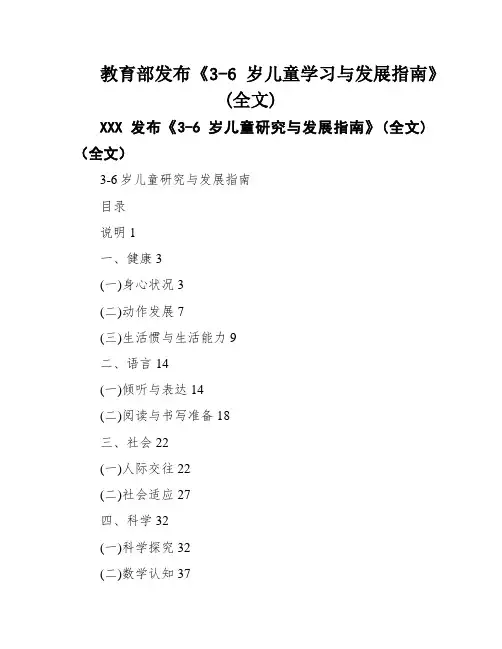 教育部发布《3-6岁儿童学习与发展指南》(全文)

XXX发布《3-6岁儿童研究与发展指南》(全文)(全文)

3-6岁儿童研究与发展指南

目录

说明1

一、健康3

(一)身心状况3

(二)动作发展7

(三)生活惯与生活能力9

二、语言14

(一)倾听与表达14

(二)阅读与书写准备18

三、社会22

(一)人际交往22

(二)社会适应27

四、科学32

(一)科学探究32

(二)数学认知37